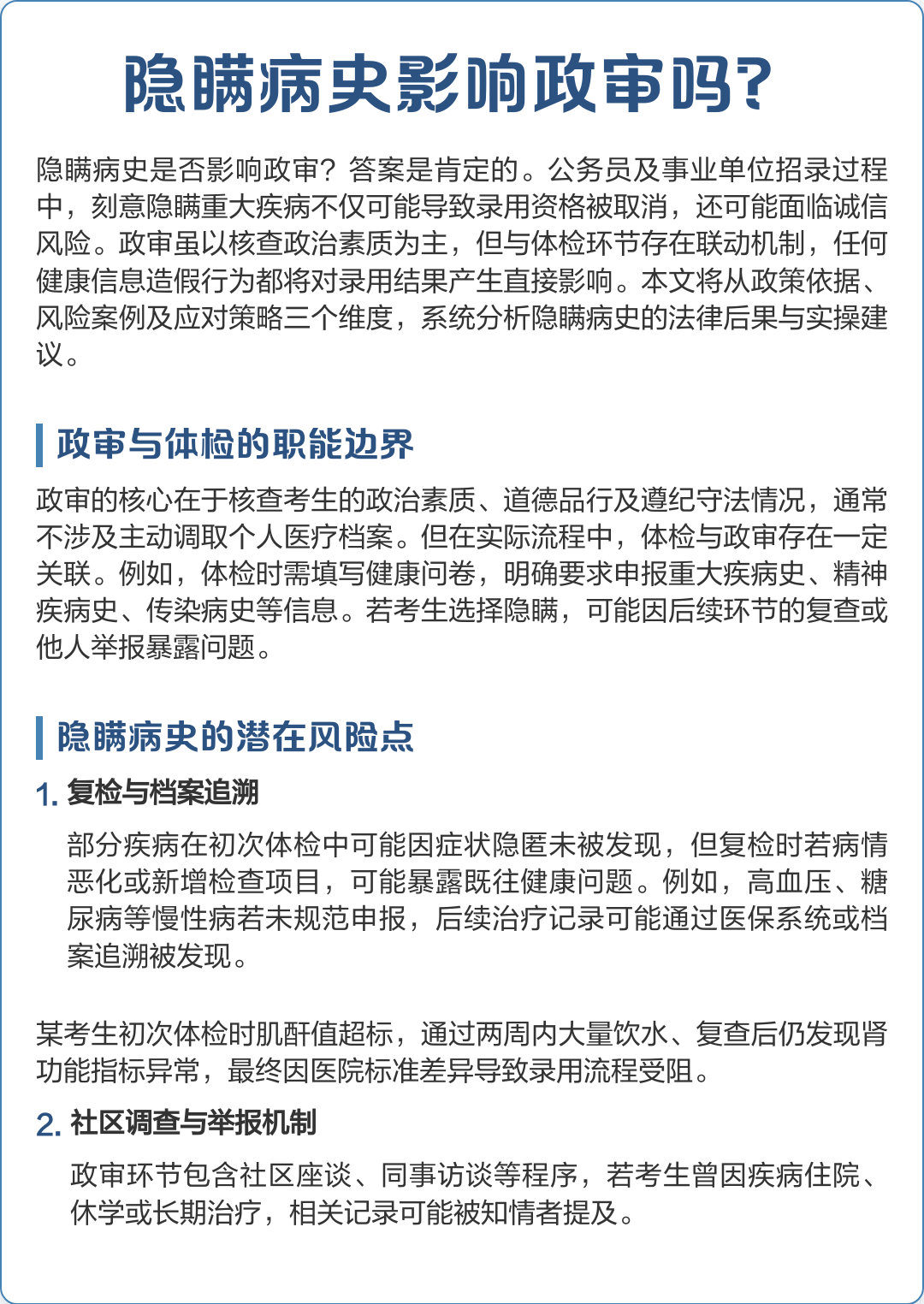 隐瞒病史影响政审吗?

隐瞒病史是否影响政审？答案是肯定的。公务员及事业单位招录过程中，刻意隐瞒重大疾病不仅可能导致录用资格被取消，还可能面临诚信风险。政审虽以核查政治素质为主，但与体检环节存在联动机制，任何健康信息造假行为都将对录用结果产生直接影响。本文将从政策依据、风险案例及应对策略三个维度，系统分析隐瞒病史的法律后果与实操建议。

政审与体检的职能边界

政审的核心在于核查考生的政治素质、道德品行及遵纪守法情况，通常不涉及主动调取个人医疗档案。但在实际流程中，体检与政审存在一定关联。例如，体检时需填写健康问卷，明确要求申报重大疾病史、精神疾病史、传染病史等信息。若考生选择隐瞒，可能因后续环节的复查或他人举报暴露问题。

隐瞒病史的潜在风险点

1. 复检与档案追溯

部分疾病在初次体检中可能因症状隐匿未被发现，但复检时若病情恶化或新增检查项目，可能暴露既往健康问题。例如，高血压、糖尿病等慢性病若未规范申报，后续治疗记录可能通过医保系统或档案追溯被发现。

某考生初次体检时肌酐值超标，通过两周内大量饮水、复查后仍发现肾功能指标异常，最终因医院标准差异导致录用流程受阻。

2. 社区调查与举报机制

政审环节包含社区座谈、同事访谈等程序，若考生曾因疾病住院、休学或长期治疗，相关记录可能被知情者提及。